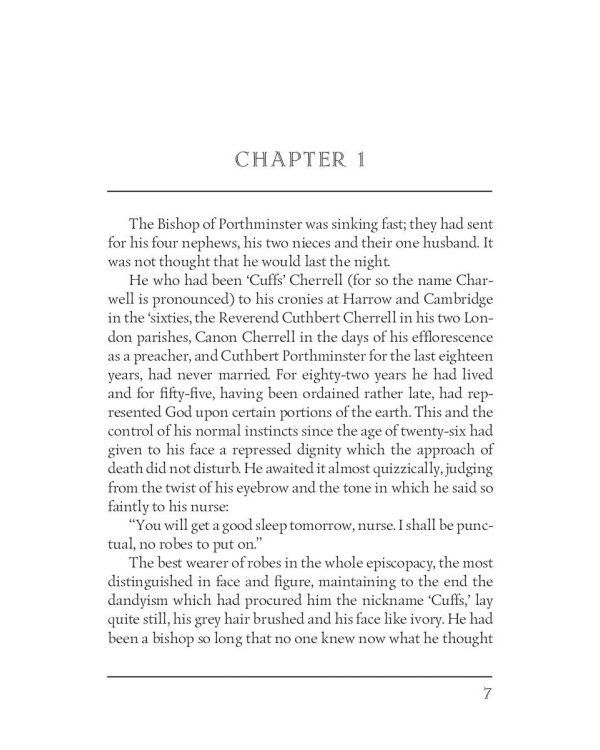 CHAPTER 1

The Bishop of Porthminster was sinking fast; they had sent for his four nephews, his two nieces and their one husband. It was not thought that he would last the night.

He who had been 'Cuffs' Cherrell (for so the name Charwell is pronounced) to his cronies at Harrow and Cambridge in the 'sixties, the Reverend Cuthbert Cherrell in his two London parishes, Canon Cherrell in the days of his efflorescence as a preacher, and Cuthbert Porthminster for the last eighteen years, had never married. For eighty-two years he had lived and for fifty-five, having been ordained rather late, had represented God upon certain portions of the earth. This and the control of his normal instincts since the age of twenty-six had given to his face a repressed dignity which the approach of death did not disturb. He awaited it almost quizzically, judging from the twist of his eyebrow and the tone in which he said so faintly to his nurse:

"You will get a good sleep tomorrow, nurse. I shall be punctual, no robes to put on."

The best wearer of robes in the whole episcopacy, the most distinguished in face and figure, maintaining to the end the dandyism which had procured him the nickname 'Cuffs,' lay quite still, his grey hair brushed and his face like ivory. He had been a bishop so long that no one knew now what he thought

7